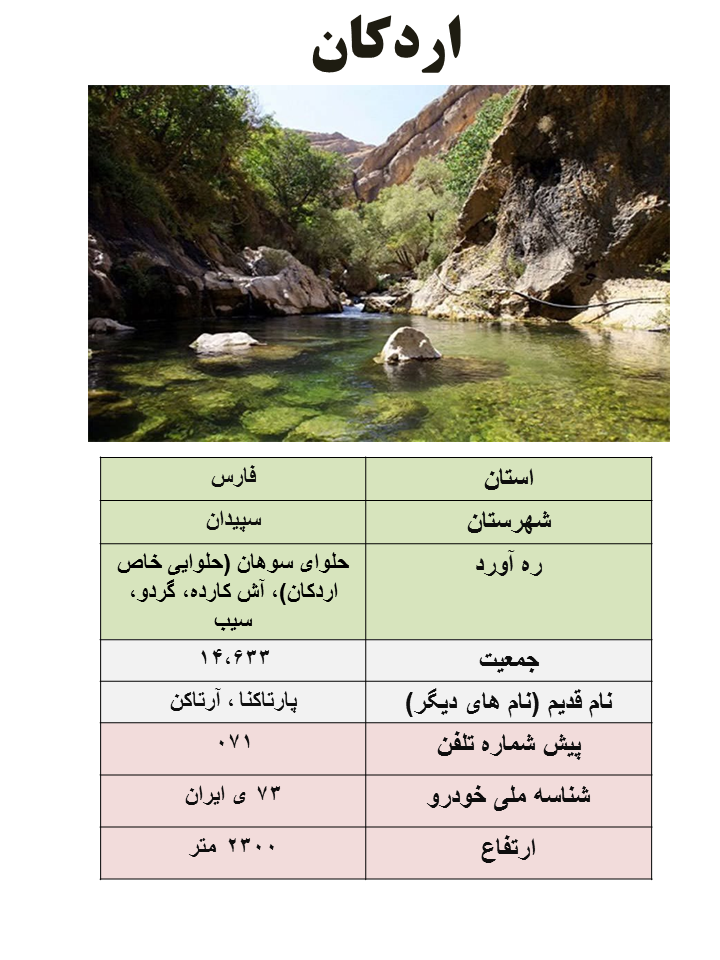 اردکان

| استان | فارس |
|---|---|
| شهرستان | سپیدان |
| ره آورد | حلوای سوهان (حلوایی خاص اردکان)، آش کارده، گردو، سیب |
| جمعیت | ۱۴،۶۳۳ |
| نام قدیم (نام های دیگر) | پارتاکنا ، آرتاکن |
| پیش شماره تلفن | ۰۷۱ |
| شناسه ملی خودرو | ۷۳ ی ایران |
| ارتفاع | ۲۳۰۰ متر |